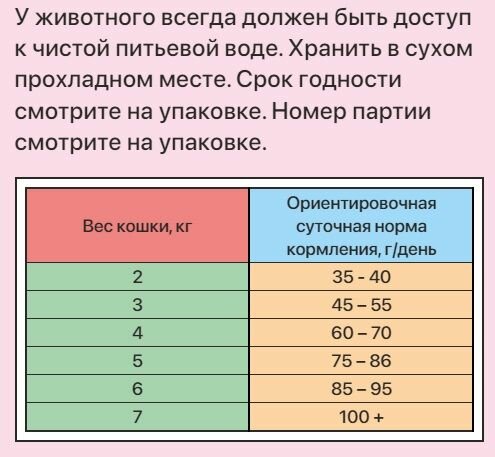 У животного всегда должен быть доступ к чистой питьевой воде. Хранить в сухом прохладном месте. Срок годности смотрите на упаковке. Номер партии смотрите на упаковке.

| Вес кошки, кг | Ориентировочная суточная норма кормления, г/день |
|---|---|
| 2 | 35 - 40 |
| 3 | 45 – 55 |
| 4 | 60 – 70 |
| 5 | 75 – 86 |
| 6 | 85 – 95 |
| 7 | 100 + |